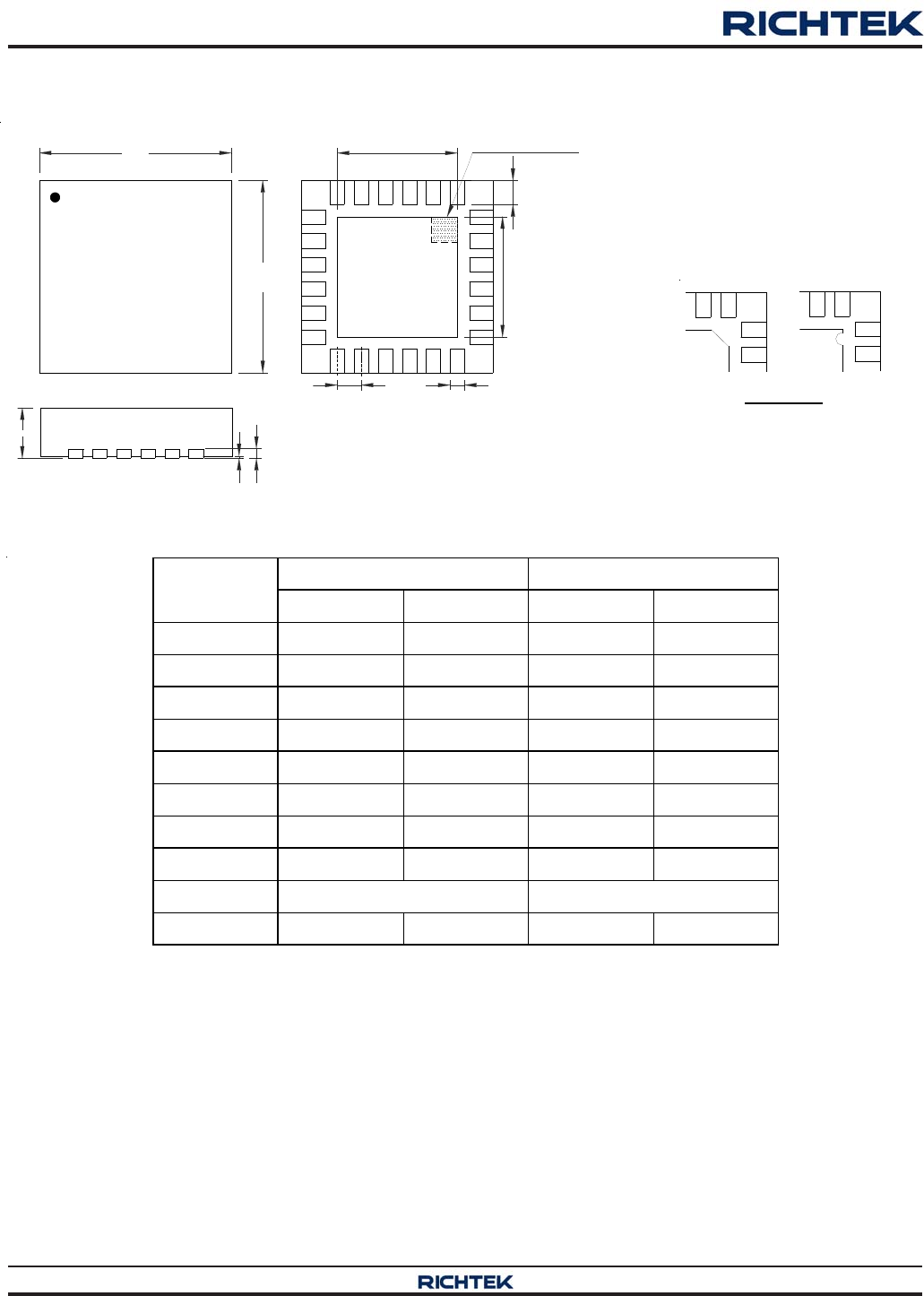 RICHTEK

RICHTEK